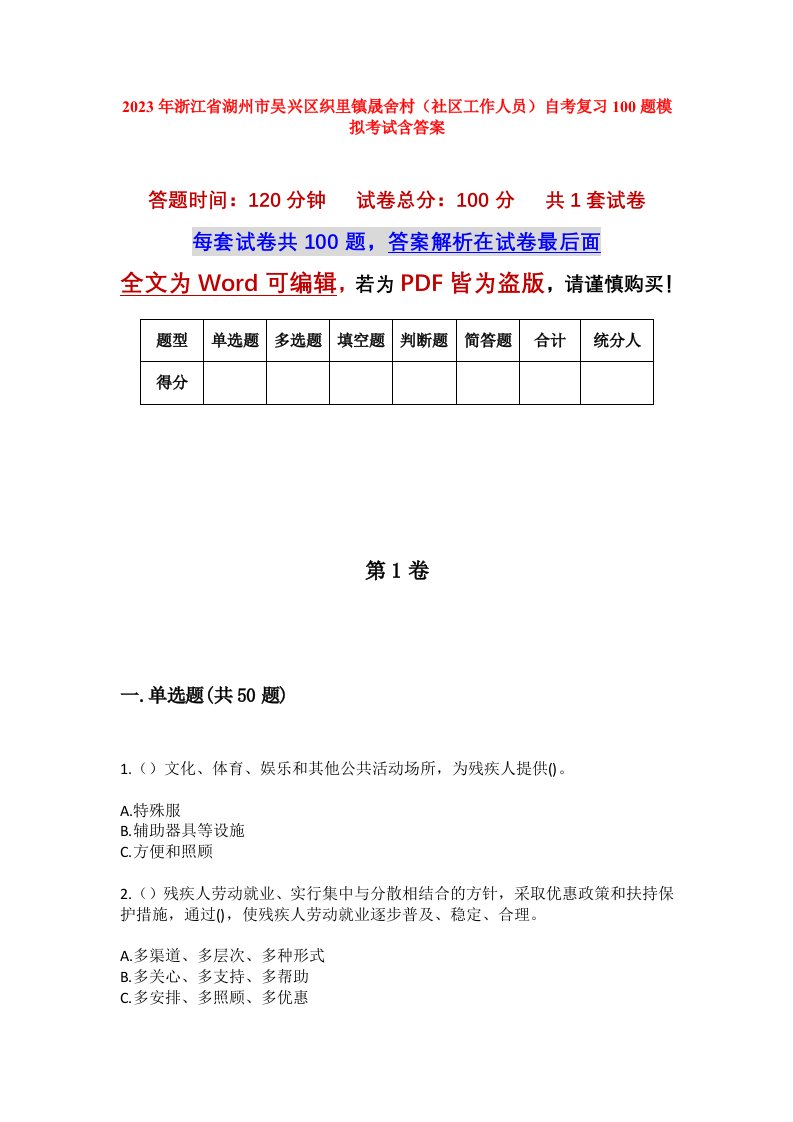 2023年浙江省湖州市吴兴区织里镇晟舍村（社区工作人员）自考复习100题模拟考试含答案

答题时间：120分钟　试卷总分：100分　共1套试卷

每套试卷共100题，答案解析在试卷最后面

全文为Word可编辑，若为PDF皆为盗版，请谨慎购买！

| 题型 | 单选题 | 多选题 | 填空题 | 判断题 | 简答题 | 合计 | 统分人 |
|---|---|---|---|---|---|---|---|
| 得分 | | | | | | | |

第1卷

一.单选题(共50题)

1.（）文化、体育、娱乐和其他公共活动场所，为残疾人提供()。

A.特殊服
B.辅助器具等设施
C.方便和照顾

2.（）残疾人劳动就业、实行集中与分散相结合的方针，采取优惠政策和扶持保护措施，通过()，使残疾人劳动就业逐步普及、稳定、合理。

A.多渠道、多层次、多种形式
B.多关心、多支持、多帮助
C.多安排、多照顾、多优惠